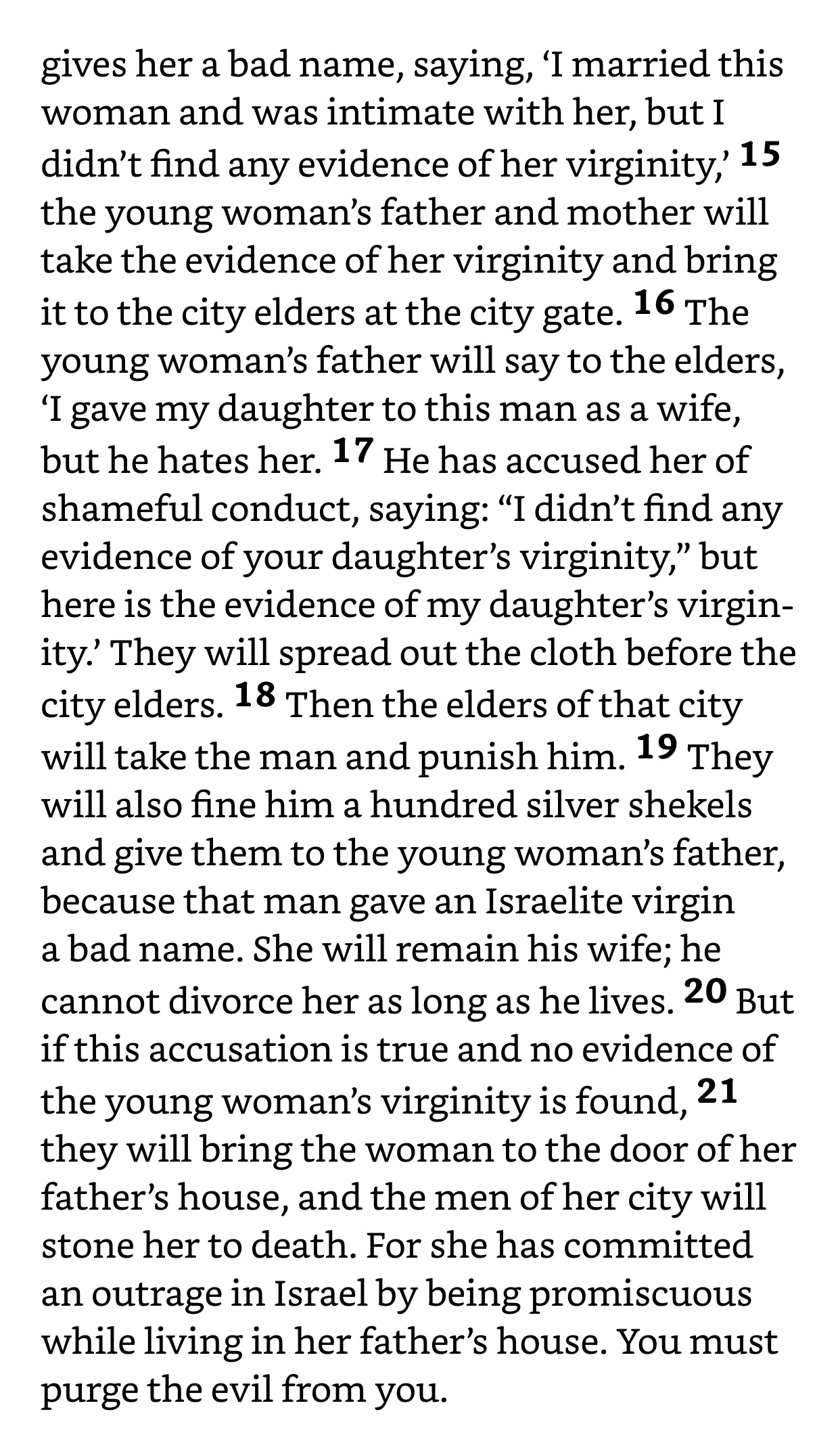 gives her a bad name, saying, ‘I married this woman and was intimate with her, but I didn’t find any evidence of her virginity,’ 15 the young woman’s father and mother will take the evidence of her virginity and bring it to the city elders at the city gate. 16 The young woman’s father will say to the elders, ‘I gave my daughter to this man as a wife, but he hates her. 17 He has accused her of shameful conduct, saying: “I didn’t find any evidence of your daughter’s virginity,” but here is the evidence of my daughter’s virginity.’ They will spread out the cloth before the city elders. 18 Then the elders of that city will take the man and punish him. 19 They will also fine him a hundred silver shekels and give them to the young woman’s father, because that man gave an Israelite virgin a bad name. She will remain his wife; he cannot divorce her as long as he lives. 20 But if this accusation is true and no evidence of the young woman’s virginity is found, 21 they will bring the woman to the door of her father’s house, and the men of her city will stone her to death. For she has committed an outrage in Israel by being promiscuous while living in her father’s house. You must purge the evil from you.